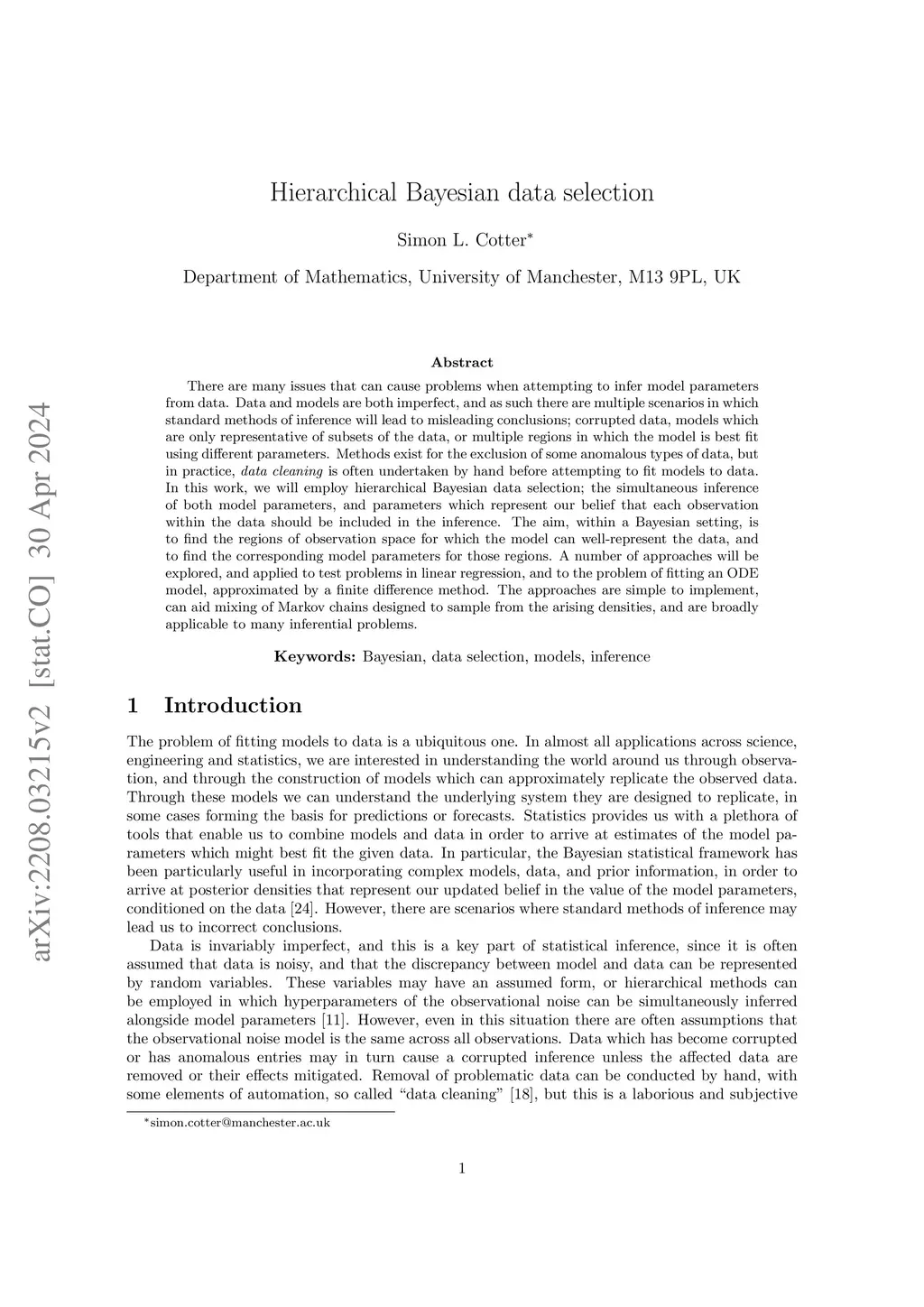 arXiv:2208.03215v2 [stat.CO] 30 Apr 2024

Hierarchical Bayesian data selection

Simon L. Cotter*

Department of Mathematics, University of Manchester, M13 9PL, UK

Abstract

There are many issues that can cause problems when attempting to infer model parameters from data. Data and models are both imperfect, and as such there are multiple scenarios in which standard methods of inference will lead to misleading conclusions; corrupted data, models which are only representative of subsets of the data, or multiple regions in which the model is best fit using different parameters. Methods exist for the exclusion of some anomalous types of data, but in practice, data cleaning is often undertaken by hand before attempting to fit models to data. In this work, we will employ hierarchical Bayesian data selection; the simultaneous inference of both model parameters, and parameters which represent our belief that each observation within the data should be included in the inference. The aim, within a Bayesian setting, is to find the regions of observation space for which the model can well-represent the data, and to find the corresponding model parameters for those regions. A number of approaches will be explored, and applied to test problems in linear regression, and to the problem of fitting an ODE model, approximated by a finite difference method. The approaches are simple to implement, can aid mixing of Markov chains designed to sample from the arising densities, and are broadly applicable to many inferential problems.

Keywords: Bayesian, data selection, models, inference

1 Introduction

The problem of fitting models to data is a ubiquitous one. In almost all applications across science, engineering and statistics, we are interested in understanding the world around us through observation, and through the construction of models which can approximately replicate the observed data. Through these models we can understand the underlying system they are designed to replicate, in some cases forming the basis for predictions or forecasts. Statistics provides us with a plethora of tools that enable us to combine models and data in order to arrive at estimates of the model parameters which might best fit the given data. In particular, the Bayesian statistical framework has been particularly useful in incorporating complex models, data, and prior information, in order to arrive at posterior densities that represent our updated belief in the value of the model parameters, conditioned on the data [24]. However, there are scenarios where standard methods of inference may lead us to incorrect conclusions.

Data is invariably imperfect, and this is a key part of statistical inference, since it is often assumed that data is noisy, and that the discrepancy between model and data can be represented by random variables. These variables may have an assumed form, or hierarchical methods can be employed in which hyperparameters of the observational noise can be simultaneously inferred alongside model parameters [11]. However, even in this situation there are often assumptions that the observational noise model is the same across all observations. Data which has become corrupted or has anomalous entries may in turn cause a corrupted inference unless the affected data are removed or their effects mitigated. Removal of problematic data can be conducted by hand, with some elements of automation, so called “data cleaning” [18], but this is a laborious and subjective

*simon.cotter@manchester.ac.uk

1